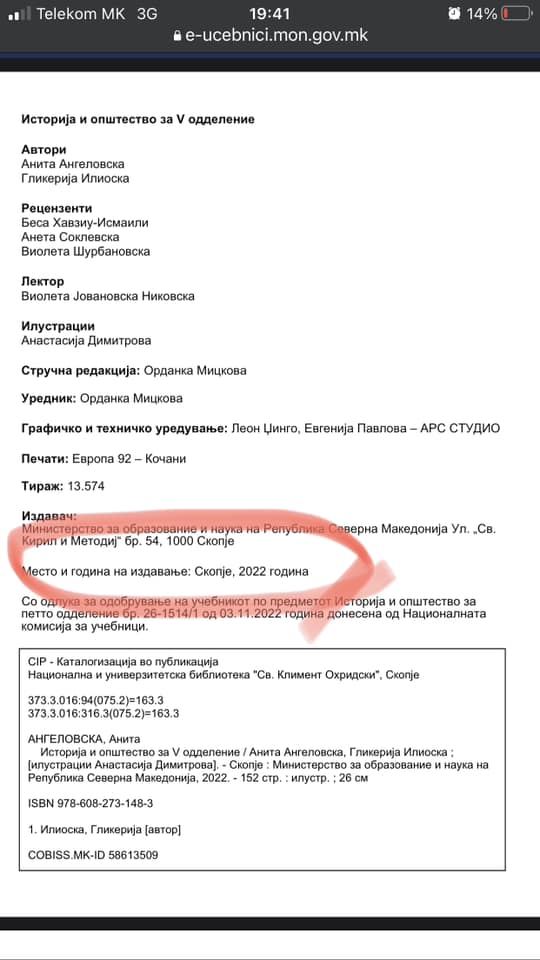 Telekom MK 3G 19:41 14%
e-ucebnici.mon.gov.mk

Историја и општество за V одделение

Автори
Анита Ангеловска
Гликерија Илиоска

Рецензенти
Беса Хавзиу-Исмаили
Анета Соклевска
Виолета Шурбановска

Лектор
Виолета Јовановска Никовска

Илустрации
Анастасија Димитрова

Стручна редакција: Орданка Мицкова

Уредник: Орданка Мицкова

Графичко и техничко уредување: Леон Џинго, Евгенија Павлова – АРС СТУДИО

Печати: Европа 92 – Кочани

Тираж: 13.574

Издавач:
Министерство за образование и наука на Република Северна Македонија Ул. „Св. Кирил и Методиј" бр. 54, 1000 Скопје

Место и година на издавање: Скопје, 2022 година

Со одлука за одобрување на учебникот по предметот Историја и општество за петто одделение бр. 26-1514/1 од 03.11.2022 година донесена од Националната комисија за учебници.

CIP - Каталогизација во публикација
Национална и универзитетска библиотека "Св. Климент Охридски", Скопје

373.3.016:94(075.2)=163.3
373.3.016:316.3(075.2)=163.3

АНГЕЛОВСКА, Анита
Историја и општество за V одделение / Анита Ангеловска, Гликерија Илиоска ; [илустрации Анастасија Димитрова]. - Скопје : Министерство за образование и наука на Република Северна Македонија, 2022. - 152 стр. : илустр. ; 26 см

ISBN 978-608-273-148-3

1. Илиоска, Гликерија [автор]

COBISS.MK-ID 58613509